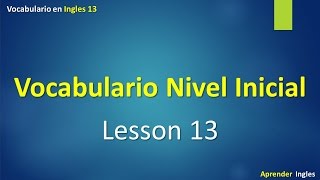 Vocabulario en Ingles 13

Vocabulario Nivel Inicial

Lesson 13

Aprender Ingles